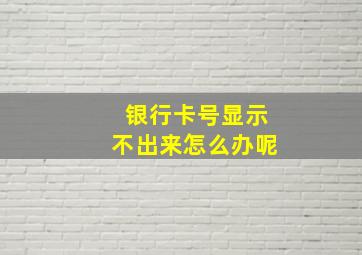 银行卡号显示
不出来怎么办呢